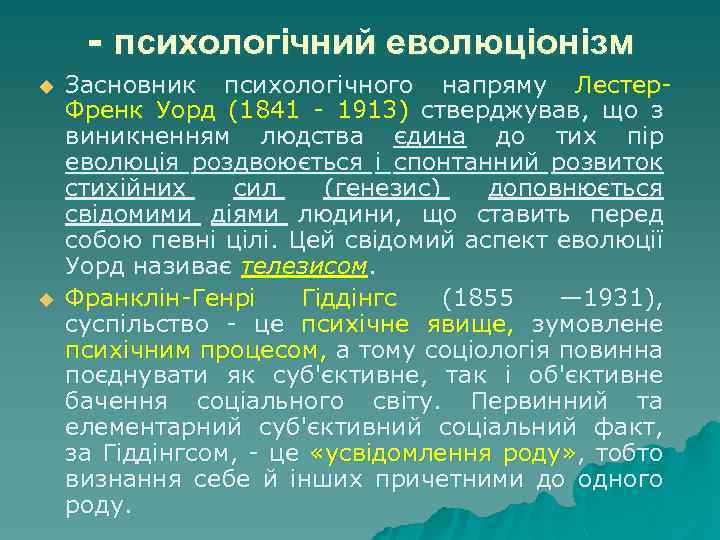 - психологічний еволюціонізм

Засновник психологічного напряму Лестер-Френк Уорд (1841 - 1913) стверджував, що з виникненням людства єдина до тих пір еволюція роздвоюється і спонтанний розвиток стихійних сил (генезис) доповнюється свідомими діями людини, що ставить перед собою певні цілі. Цей свідомий аспект еволюції Уорд називає телезисом.

Франклін-Генрі Гіддінгс (1855 —1931), суспільство - це психічне явище, зумовлене психічним процесом, а тому соціологія повинна поєднувати як суб'єктивне, так і об'єктивне бачення соціального світу. Первинний та елементарний суб'єктивний соціальний факт, за Гіддінгсом, - це «усвідомлення роду», тобто визнання себе й інших причетними до одного роду.